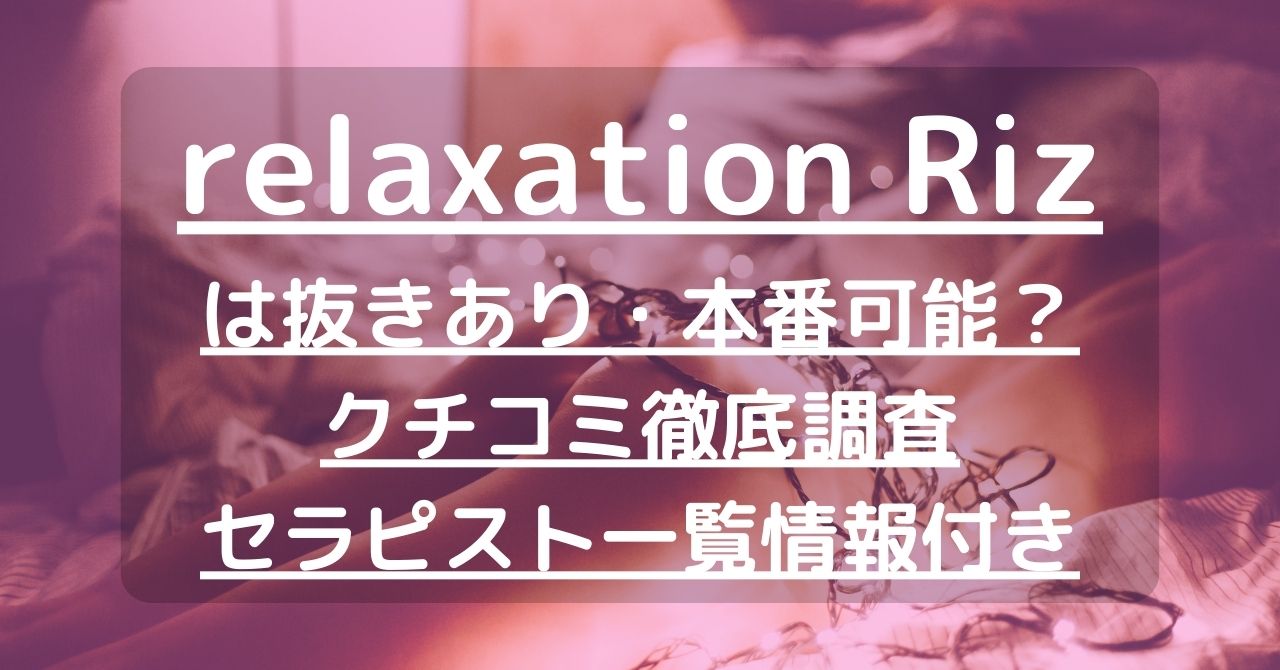 relaxation Riz
は抜きあり・本番可能？
クチコミ徹底調査
セラピスト一覧情報付き